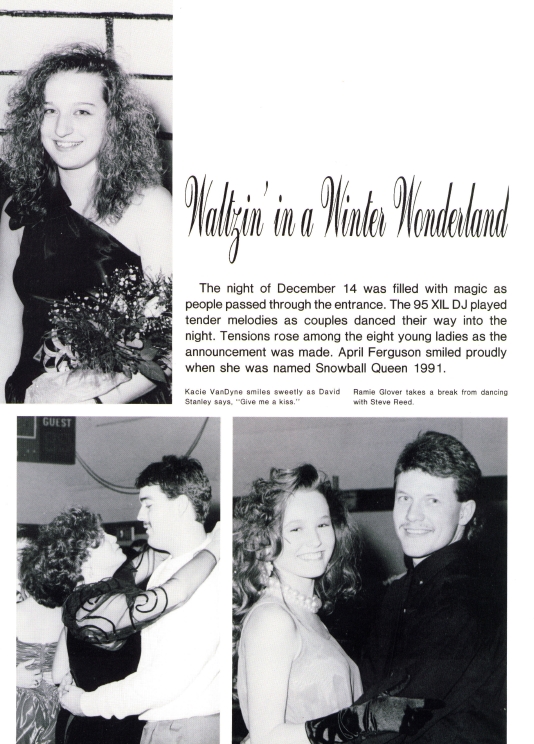 Waltzin' in a Winter Wonderland

The night of December 14 was filled with magic as people passed through the entrance. The 95 XIL DJ played tender melodies as couples danced their way into the night. Tensions rose among the eight young ladies as the announcement was made. April Ferguson smiled proudly when she was named Snowball Queen 1991.

Kacie VanDyne smiles sweetly as David Stanley says, "Give me a kiss."

Ramie Glover takes a break from dancing with Steve Reed.

GUEST